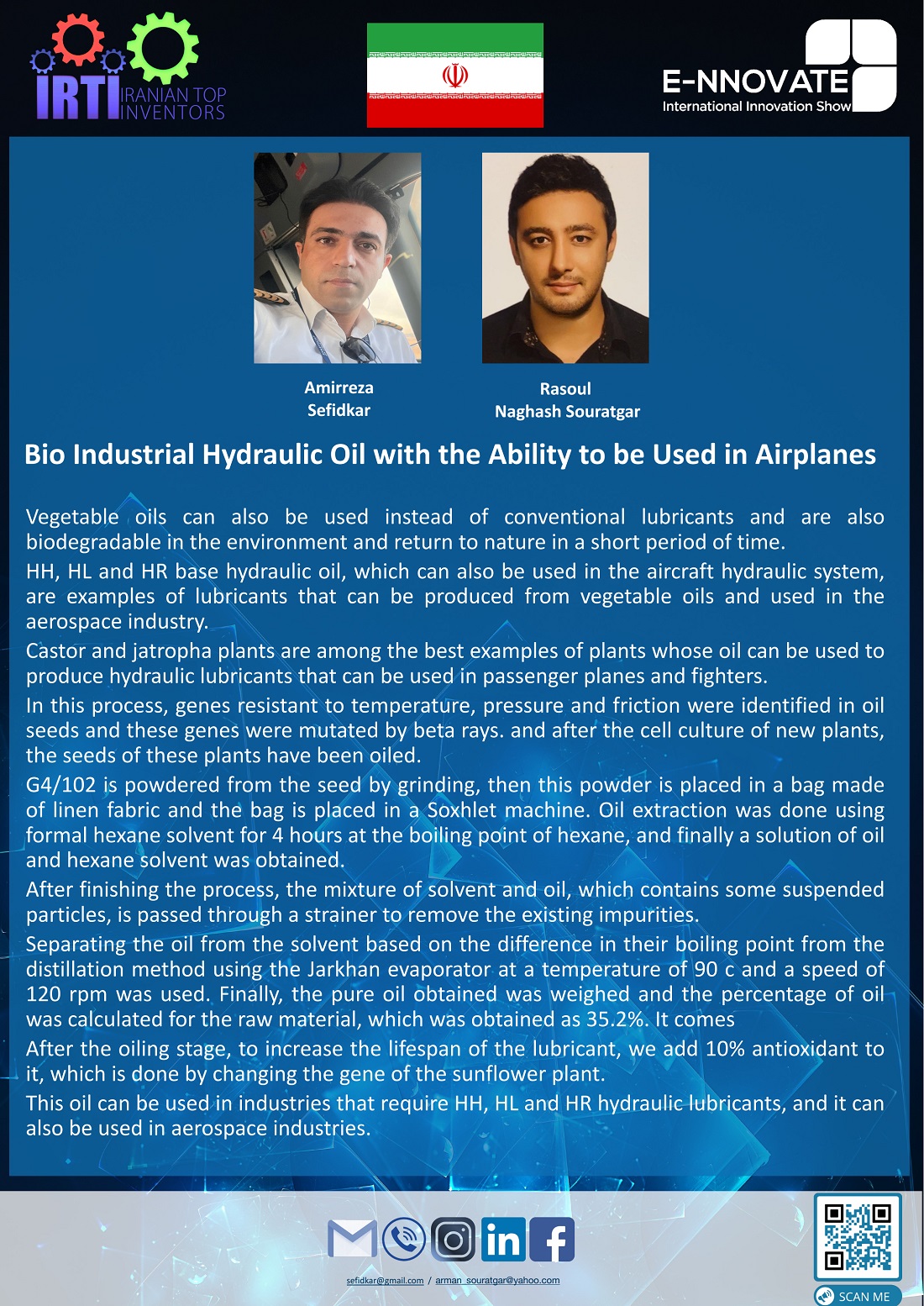 IRTI IRANIAN TOP INVENTORS

E-NNOVATE
International Innovation Show

Amirreza
Sefidkar

Rasoul
Naghash Souratgar

Bio Industrial Hydraulic Oil with the Ability to be Used in Airplanes

Vegetable oils can also be used instead of conventional lubricants and are also biodegradable in the environment and return to nature in a short period of time.

HH, HL and HR base hydraulic oil, which can also be used in the aircraft hydraulic system, are examples of lubricants that can be produced from vegetable oils and used in the aerospace industry.

Castor and jatropha plants are among the best examples of plants whose oil can be used to produce hydraulic lubricants that can be used in passenger planes and fighters.

In this process, genes resistant to temperature, pressure and friction were identified in oil seeds and these genes were mutated by beta rays. and after the cell culture of new plants, the seeds of these plants have been oiled.

G4/102 is powdered from the seed by grinding, then this powder is placed in a bag made of linen fabric and the bag is placed in a Soxhlet machine. Oil extraction was done using formal hexane solvent for 4 hours at the boiling point of hexane, and finally a solution of oil and hexane solvent was obtained.

After finishing the process, the mixture of solvent and oil, which contains some suspended particles, is passed through a strainer to remove the existing impurities.

Separating the oil from the solvent based on the difference in their boiling point from the distillation method using the Jarkhan evaporator at a temperature of 90 c and a speed of 120 rpm was used. Finally, the pure oil obtained was weighed and the percentage of oil was calculated for the raw material, which was obtained as 35.2%. It comes

After the oiling stage, to increase the lifespan of the lubricant, we add 10% antioxidant to it, which is done by changing the gene of the sunflower plant.

This oil can be used in industries that require HH, HL and HR hydraulic lubricants, and it can also be used in aerospace industries.

sefidkar@gmail.com / arman_souratgar@yahoo.com

SCAN ME